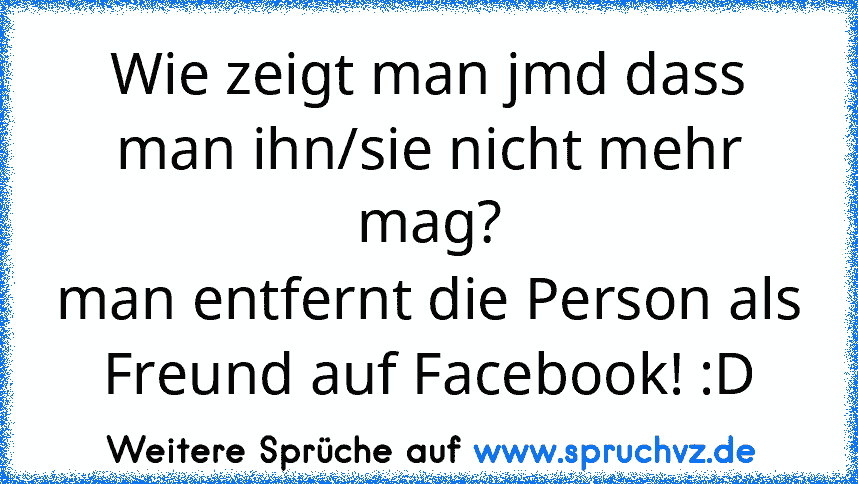 Wie zeigt man jmd dass man ihn/sie nicht mehr mag?
man entfernt die Person als Freund auf Facebook! :D

Weitere Sprüche auf www.spruchvz.de